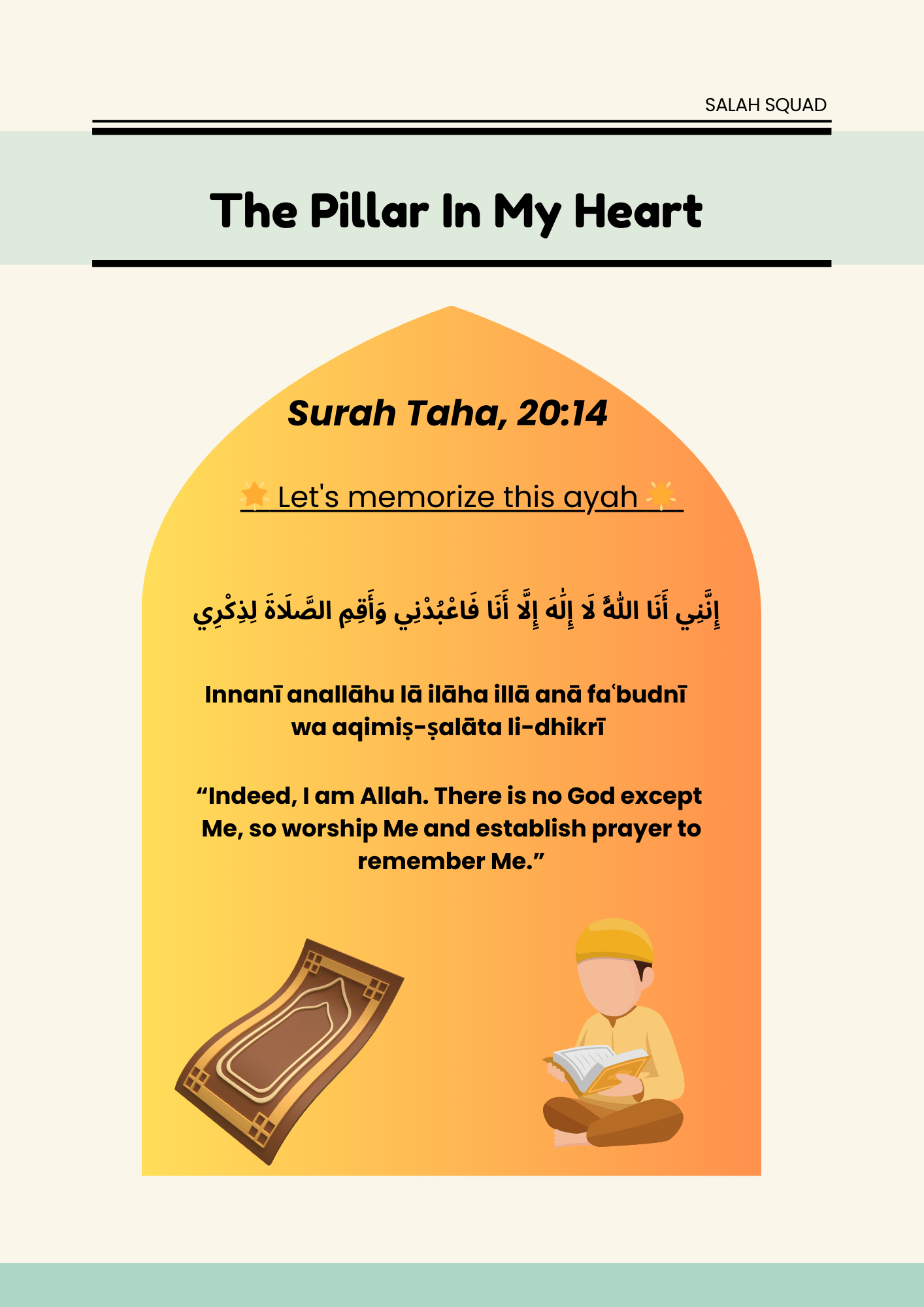 SALAH SQUAD

The Pillar In My Heart

Surah Taha, 20:14

🌟 Let's memorize this ayah 🌟

إِنَّنِي أَنَا اللَّهُ لَا إِلَٰهَ إِلَّا أَنَا فَاعْبُدْنِي وَأَقِمِ الصَّلَاةَ لِذِكْرِي

Innanī anallāhu lā ilāha illā anā faʿbudnī wa aqimiṣ-ṣalāta li-dhikrī

"Indeed, I am Allah. There is no God except Me, so worship Me and establish prayer to remember Me."